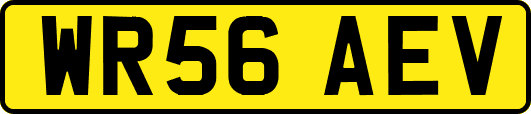 WR56 AEV